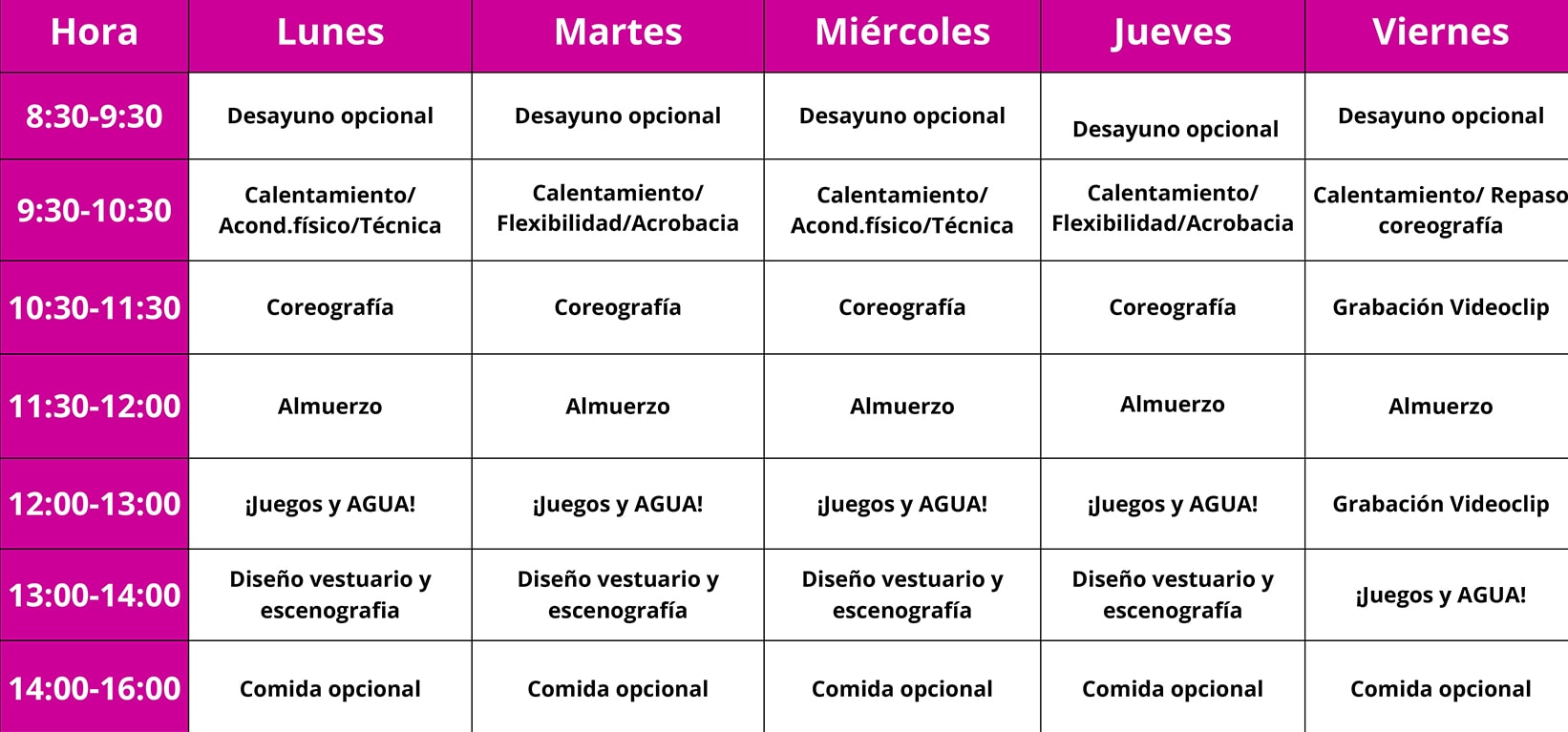 | Hora | Lunes | Martes | Miércoles | Jueves | Viernes |
|---|---|---|---|---|---|
| 8:30-9:30 | Desayuno opcional | Desayuno opcional | Desayuno opcional | Desayuno opcional | Desayuno opcional |
| 9:30-10:30 | Calentamiento/ Acond.físico/Técnica | Calentamiento/ Flexibilidad/Acrobacia | Calentamiento/ Acond.físico/Técnica | Calentamiento/ Flexibilidad/Acrobacia | Calentamiento/ Repaso coreografía |
| 10:30-11:30 | Coreografía | Coreografía | Coreografía | Coreografía | Grabación Videoclip |
| 11:30-12:00 | Almuerzo | Almuerzo | Almuerzo | Almuerzo | Almuerzo |
| 12:00-13:00 | ¡Juegos y AGUA! | ¡Juegos y AGUA! | ¡Juegos y AGUA! | ¡Juegos y AGUA! | Grabación Videoclip |
| 13:00-14:00 | Diseño vestuario y escenografia | Diseño vestuario y escenografía | Diseño vestuario y escenografía | Diseño vestuario y escenografía | ¡Juegos y AGUA! |
| 14:00-16:00 | Comida opcional | Comida opcional | Comida opcional | Comida opcional | Comida opcional |